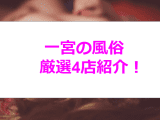 一宮の風俗
厳選4店紹介！